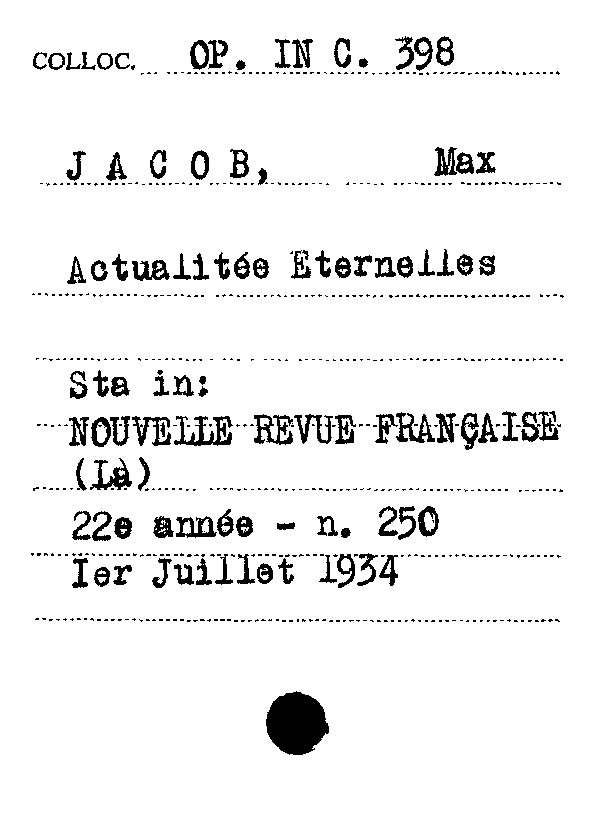 COLLOC. OP. IN C. 398

J A C O B, Max

Actualitée Eternelles

Sta in:
NOUVELLE REVUE FRANÇAISE (La)
22e année - n. 250
Ier Juillet 1934